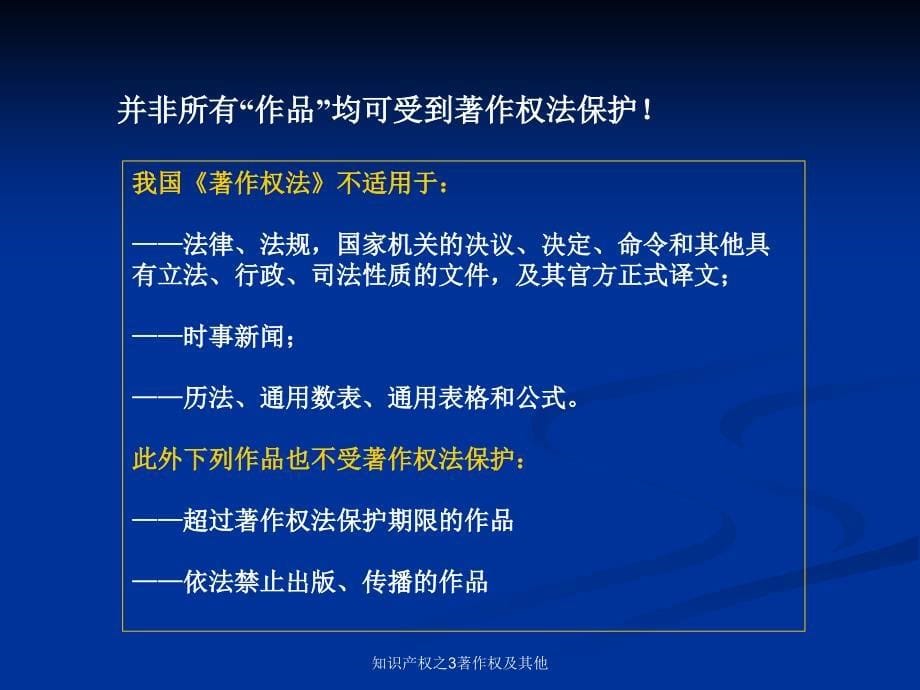 并非所有“作品”均可受到著作权法保护！

我国《著作权法》不适用于：

——法律、法规，国家机关的决议、决定、命令和其他具有立法、行政、司法性质的文件，及其官方正式译文；

——时事新闻；

——历法、通用数表、通用表格和公式。

此外下列作品也不受著作权法保护：

——超过著作权法保护期限的作品

——依法禁止出版、传播的作品

知识产权之3著作权及其他